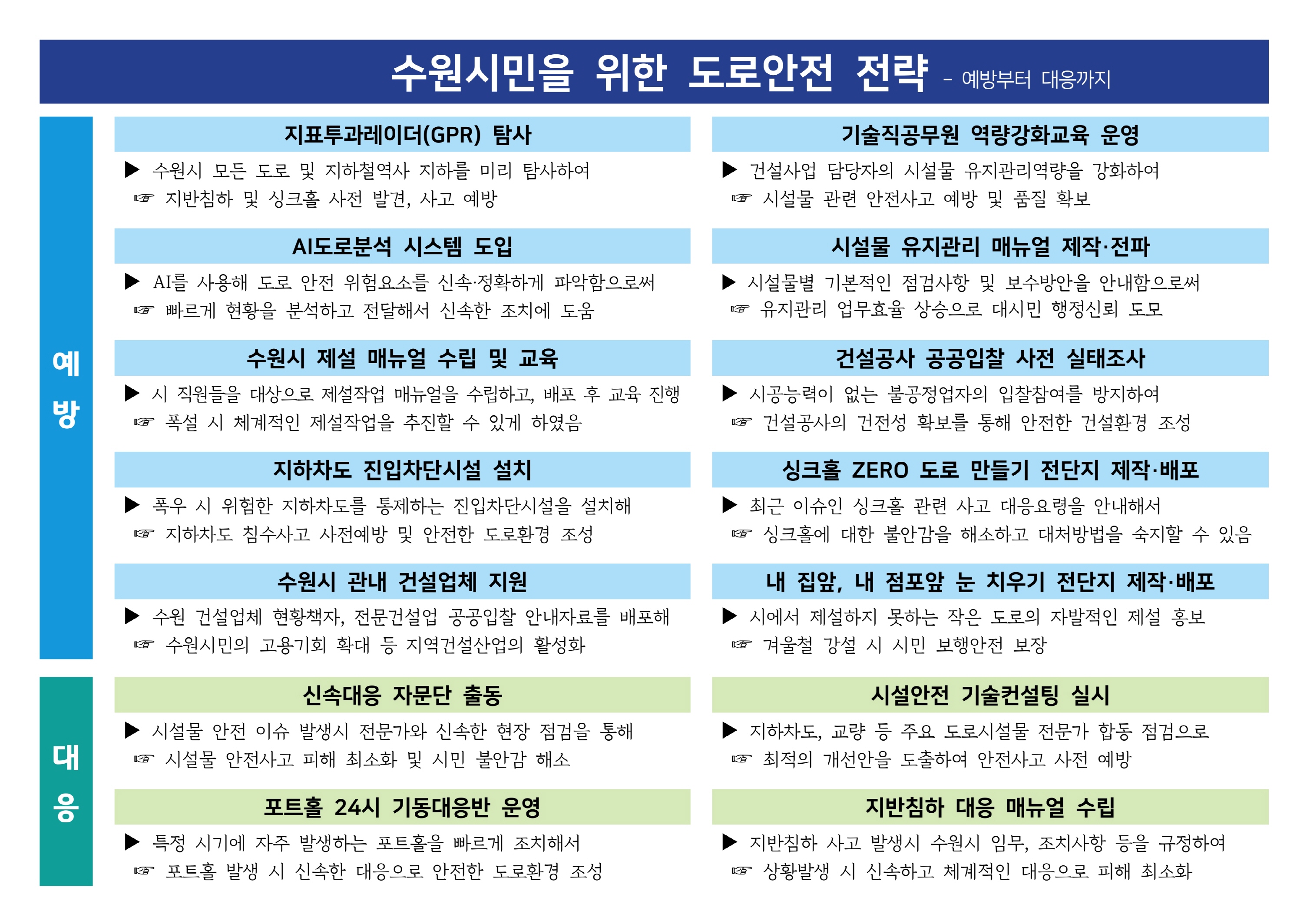 수원시민을 위한 도로안전 전략 - 예방부터 대응까지

예방

지표투과레이더(GPR) 탐사

▶ 수원시 모든 도로 및 지하철역사 지하를 미리 탐사하여
☞ 지반침하 및 싱크홀 사전 발견, 사고 예방

AI도로분석 시스템 도입

▶ AI를 사용해 도로 안전 위험요소를 신속·정확하게 파악함으로써
☞ 빠르게 현황을 분석하고 전달해서 신속한 조치에 도움

수원시 제설 매뉴얼 수립 및 교육

▶ 시 직원들을 대상으로 제설작업 매뉴얼을 수립하고, 배포 후 교육 진행
☞ 폭설 시 체계적인 제설작업을 추진할 수 있게 하였음

지하차도 진입차단시설 설치

▶ 폭우 시 위험한 지하차도를 통제하는 진입차단시설을 설치해
☞ 지하차도 침수사고 사전예방 및 안전한 도로환경 조성

수원시 관내 건설업체 지원

▶ 수원 건설업체 현황책자, 전문건설업 공공입찰 안내자료를 배포해
☞ 수원시민의 고용기회 확대 등 지역건설산업의 활성화

기술직공무원 역량강화교육 운영

▶ 건설사업 담당자의 시설물 유지관리역량을 강화하여
☞ 시설물 관련 안전사고 예방 및 품질 확보

시설물 유지관리 매뉴얼 제작·전파

▶ 시설물별 기본적인 점검사항 및 보수방안을 안내함으로써
☞ 유지관리 업무효율 상승으로 대시민 행정신뢰 도모

건설공사 공공입찰 사전 실태조사

▶ 시공능력이 없는 불공정업자의 입찰참여를 방지하여
☞ 건설공사의 건전성 확보를 통해 안전한 건설환경 조성

싱크홀 ZERO 도로 만들기 전단지 제작·배포

▶ 최근 이슈인 싱크홀 관련 사고 대응요령을 안내해서
☞ 싱크홀에 대한 불안감을 해소하고 대처방법을 숙지할 수 있음

내 집앞, 내 점포앞 눈 치우기 전단지 제작·배포

▶ 시에서 제설하지 못하는 작은 도로의 자발적인 제설 홍보
☞ 겨울철 강설 시 시민 보행안전 보장

대응

신속대응 자문단 출동

▶ 시설물 안전 이슈 발생시 전문가와 신속한 현장 점검을 통해
☞ 시설물 안전사고 피해 최소화 및 시민 불안감 해소

포트홀 24시 기동대응반 운영

▶ 특정 시기에 자주 발생하는 포트홀을 빠르게 조치해서
☞ 포트홀 발생 시 신속한 대응으로 안전한 도로환경 조성

시설안전 기술컨설팅 실시

▶ 지하차도, 교량 등 주요 도로시설물 전문가 합동 점검으로
☞ 최적의 개선안을 도출하여 안전사고 사전 예방

지반침하 대응 매뉴얼 수립

▶ 지반침하 사고 발생시 수원시 임무, 조치사항 등을 규정하여
☞ 상황발생 시 신속하고 체계적인 대응으로 피해 최소화